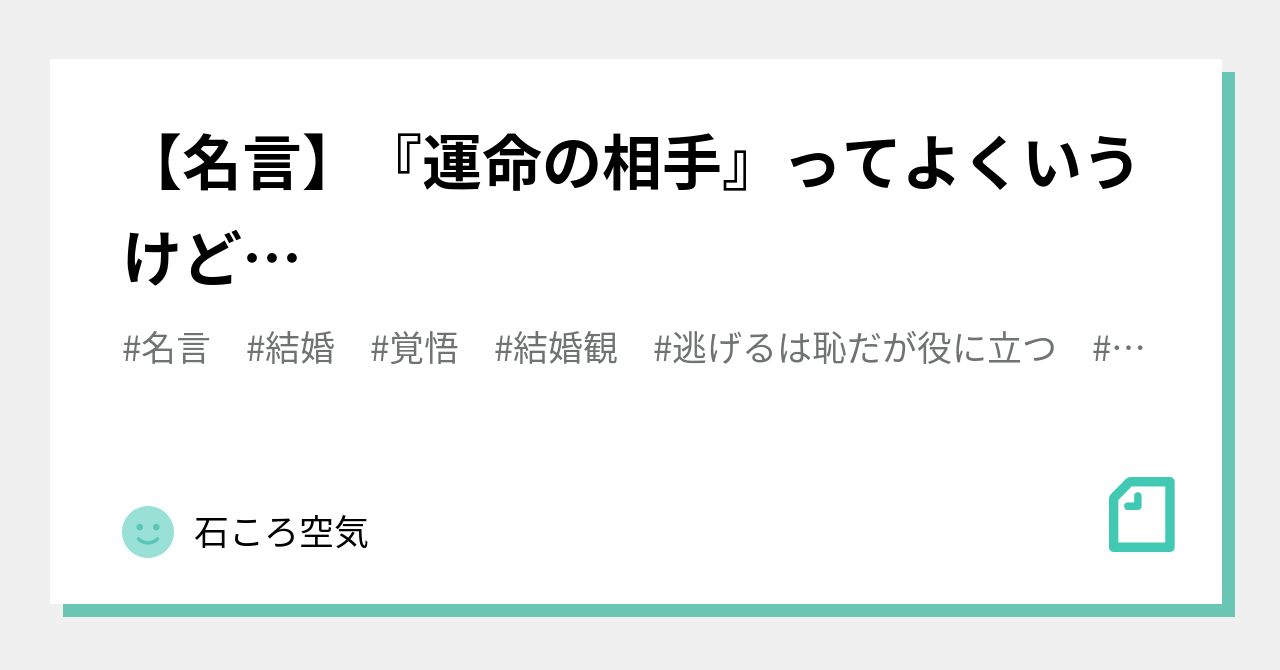 【名言】『運命の相手』ってよくいうけど…

#名言　#結婚　#覚悟　#結婚観　#逃げるは恥だが役に立つ　#…

石ころ空気